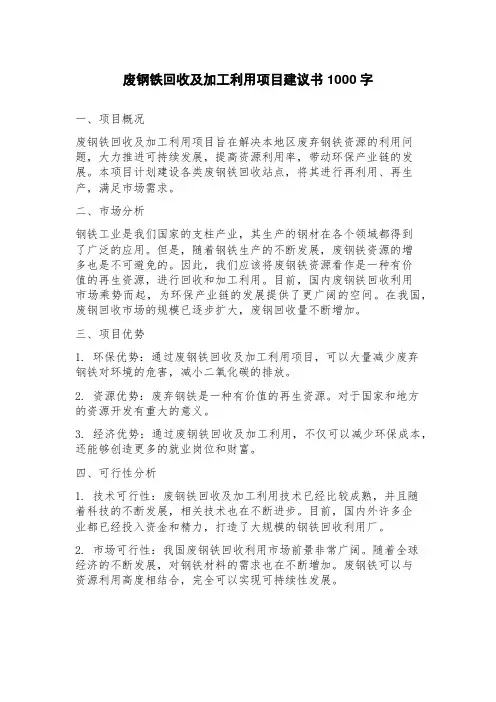 废钢铁回收及加工利用项目建议书 1000 字

一、项目概况

废钢铁回收及加工利用项目旨在解决本地区废弃钢铁资源的利用问题，大力推进可持续发展，提高资源利用率，带动环保产业链的发展。本项目计划建设各类废钢铁回收站点，将其进行再利用、再生产，满足市场需求。

二、市场分析

钢铁工业是我们国家的支柱产业，其生产的钢材在各个领域都得到了广泛的应用。但是，随着钢铁生产的不断发展，废钢铁资源的增多也是不可避免的。因此，我们应该将废钢铁资源看作是一种有价值的再生资源，进行回收和加工利用。目前，国内废钢铁回收利用市场乘势而起，为环保产业链的发展提供了更广阔的空间。在我国，废钢回收市场的规模已逐步扩大，废钢回收量不断增加。

三、项目优势

1. 环保优势：通过废钢铁回收及加工利用项目，可以大量减少废弃钢铁对环境的危害，减小二氧化碳的排放。

2. 资源优势：废弃钢铁是一种有价值的再生资源。对于国家和地方的资源开发有重大的意义。

3. 经济优势：通过废钢铁回收及加工利用，不仅可以减少环保成本，还能够创造更多的就业岗位和财富。

四、可行性分析

1. 技术可行性：废钢铁回收及加工利用技术已经比较成熟，并且随着科技的不断发展，相关技术也在不断进步。目前，国内外许多企业都已经投入资金和精力，打造了大规模的钢铁回收利用厂。

2. 市场可行性：我国废钢铁回收利用市场前景非常广阔。随着全球经济的不断发展，对钢铁材料的需求也在不断增加。废钢铁可以与资源利用高度相结合，完全可以实现可持续性发展。